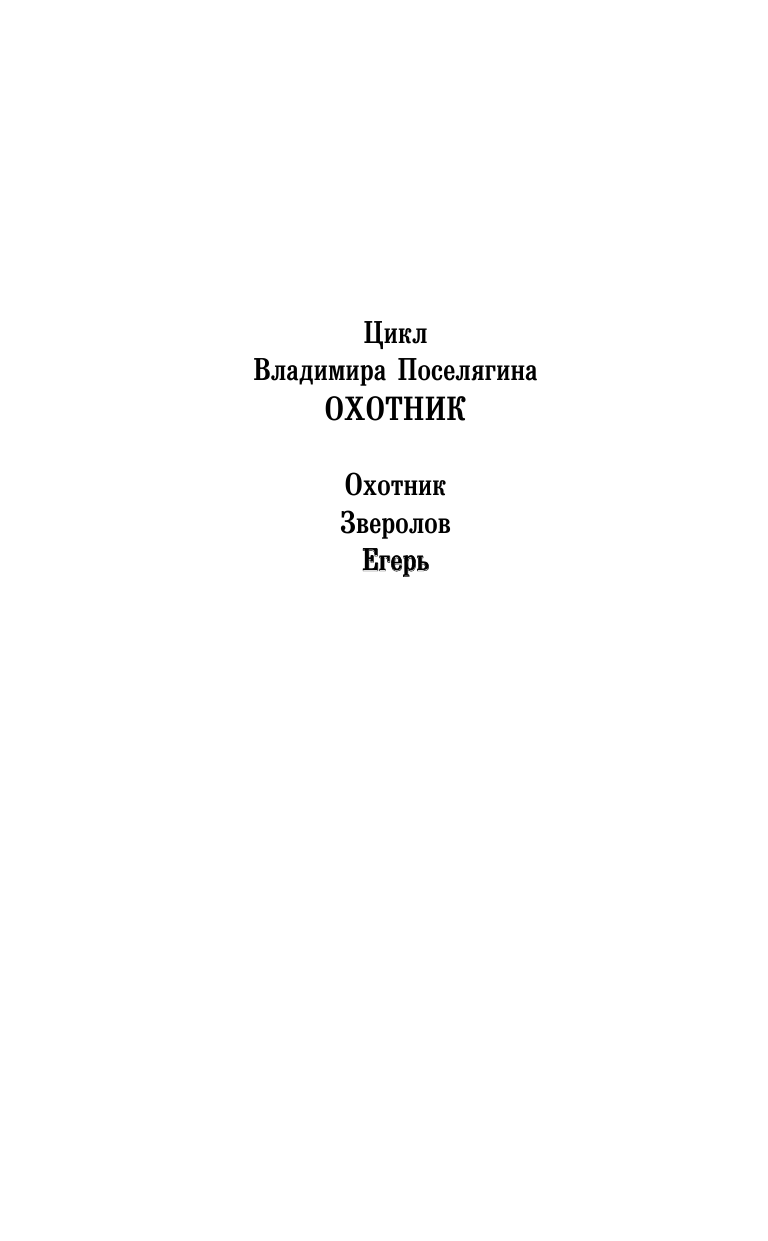 Цикл
Владимира Поселягина
ОХОТНИК

Охотник
Зверолов
Егерь